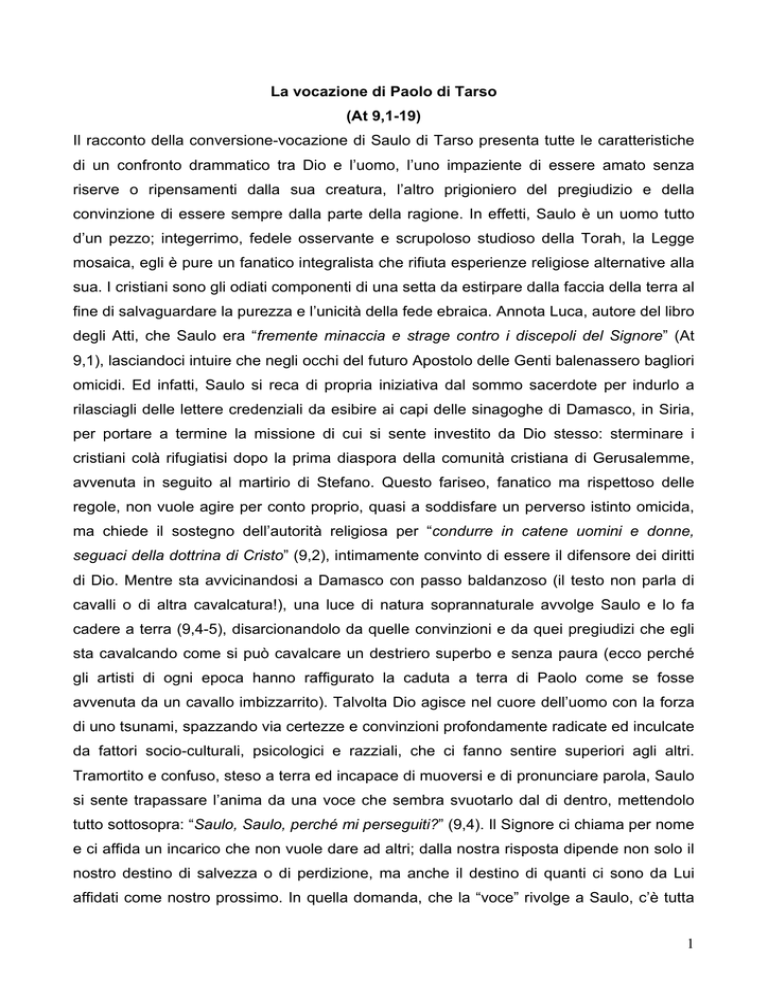 La vocazione di Paolo di Tarso
(At 9,1-19)

Il racconto della conversione-vocazione di Saulo di Tarso presenta tutte le caratteristiche di un confronto drammatico tra Dio e l'uomo, l'uno impaziente di essere amato senza riserve o ripensamenti dalla sua creatura, l'altro prigioniero del pregiudizio e della convinzione di essere sempre dalla parte della ragione. In effetti, Saulo è un uomo tutto d'un pezzo; integerrimo, fedele osservante e scrupoloso studioso della Torah, la Legge mosaica, egli è pure un fanatico integralista che rifiuta esperienze religiose alternative alla sua. I cristiani sono gli odiati componenti di una setta da estirpare dalla faccia della terra al fine di salvaguardare la purezza e l'unicità della fede ebraica. Annota Luca, autore del libro degli Atti, che Saulo era "fremente minaccia e strage contro i discepoli del Signore" (At 9,1), lasciandoci intuire che negli occhi del futuro Apostolo delle Genti balenassero bagliori omicidi. Ed infatti, Saulo si reca di propria iniziativa dal sommo sacerdote per indurlo a rilasciagli delle lettere credenziali da esibire ai capi delle sinagoghe di Damasco, in Siria, per portare a termine la missione di cui si sente investito da Dio stesso: sterminare i cristiani colà rifugiatisi dopo la prima diaspora della comunità cristiana di Gerusalemme, avvenuta in seguito al martirio di Stefano. Questo fariseo, fanatico ma rispettoso delle regole, non vuole agire per conto proprio, quasi a soddisfare un perverso istinto omicida, ma chiede il sostegno dell'autorità religiosa per "condurre in catene uomini e donne, seguaci della dottrina di Cristo" (9,2), intimamente convinto di essere il difensore dei diritti di Dio. Mentre sta avvicinandosi a Damasco con passo baldanzoso (il testo non parla di cavalli o di altra cavalcatura!), una luce di natura soprannaturale avvolge Saulo e lo fa cadere a terra (9,4-5), disarcionandolo da quelle convinzioni e da quei pregiudizi che egli sta cavalcando come si può cavalcare un destriero superbo e senza paura (ecco perché gli artisti di ogni epoca hanno raffigurato la caduta a terra di Paolo come se fosse avvenuta da un cavallo imbizzarrito). Talvolta Dio agisce nel cuore dell'uomo con la forza di uno tsunami, spazzando via certezze e convinzioni profondamente radicate ed inculcate da fattori socio-culturali, psicologici e razziali, che ci fanno sentire superiori agli altri. Tramortito e confuso, steso a terra ed incapace di muoversi e di pronunciare parola, Saulo si sente trapassare l'anima da una voce che sembra svuotarlo dal di dentro, mettendolo tutto sottosopra: "Saulo, Saulo, perché mi perseguiti?" (9,4). Il Signore ci chiama per nome e ci affida un incarico che non vuole dare ad altri; dalla nostra risposta dipende non solo il nostro destino di salvezza o di perdizione, ma anche il destino di quanti ci sono da Lui affidati come nostro prossimo. In quella domanda, che la "voce" rivolge a Saulo, c'è tutta

1